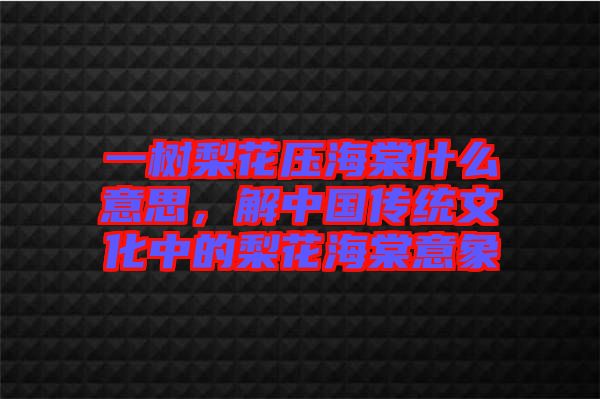 一树梨花压海棠什么意思，解中国传统文化中的梨花海棠意象